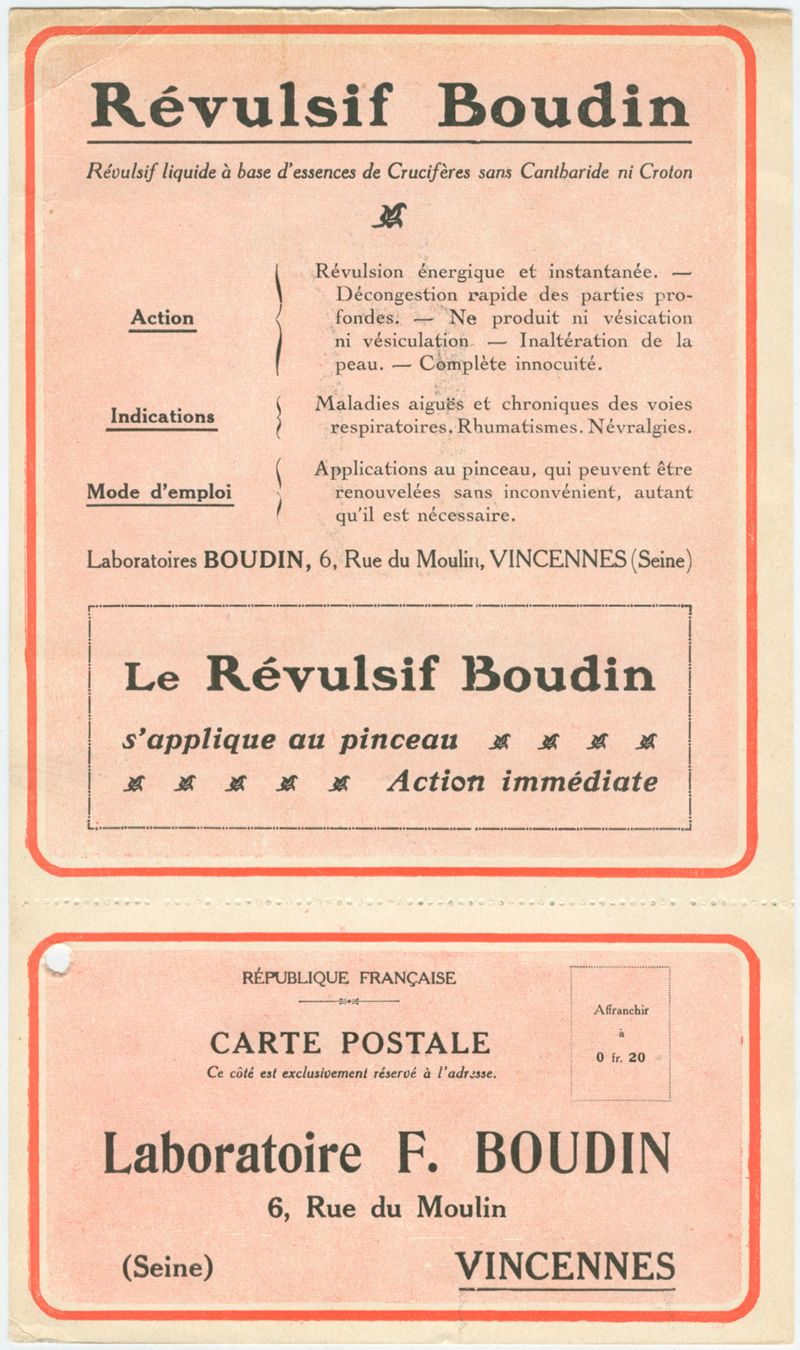 Révulsif Boudin

Révulsif liquide à base d'essences de Crucifères sans Cantharide ni Croton

Action

Révulsion énergique et instantanée. — Décongestion rapide des parties profondes. — Ne produit ni vésication ni vésiculation — Inaltération de la peau. — Complète innocuité.

Indications

Maladies aiguës et chroniques des voies respiratoires. Rhumatismes. Névralgies.

Mode d'emploi

Applications au pinceau, qui peuvent être renouvelées sans inconvénient, autant qu'il est nécessaire.

Laboratoires BOUDIN, 6, Rue du Moulin, VINCENNES (Seine)

Le Révulsif Boudin

s'applique au pinceau

Action immédiate

RÉPUBLIQUE FRANÇAISE

CARTE POSTALE

Ce côté est exclusivement réservé à l'adresse.

Affranchir à 0 fr. 20

Laboratoire F. BOUDIN

6, Rue du Moulin

(Seine) VINCENNES